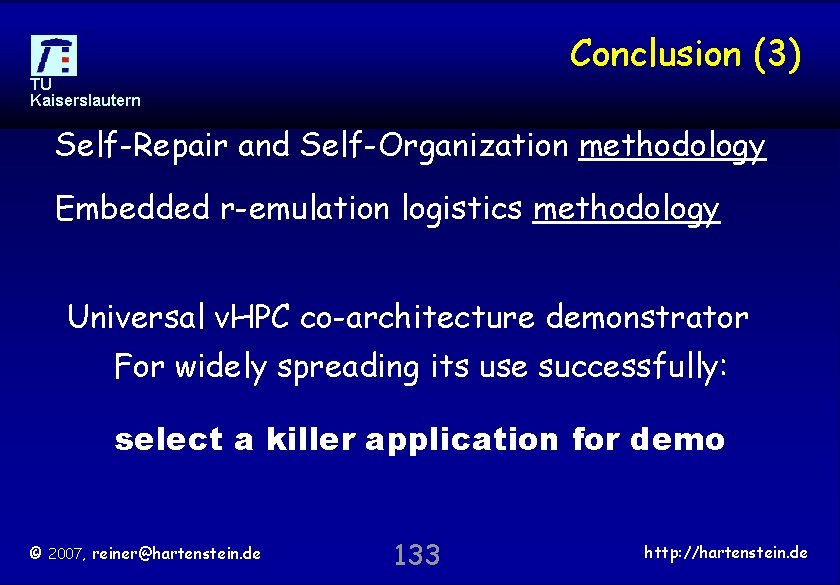 TU
Kaiserslautern

Conclusion (3)

Self-Repair and Self-Organization methodology

Embedded r-emulation logistics methodology

Universal vHPC co-architecture demonstrator
For widely spreading its use successfully:

select a killer application for demo

© 2007, reiner@hartenstein.de

133

http://hartenstein.de